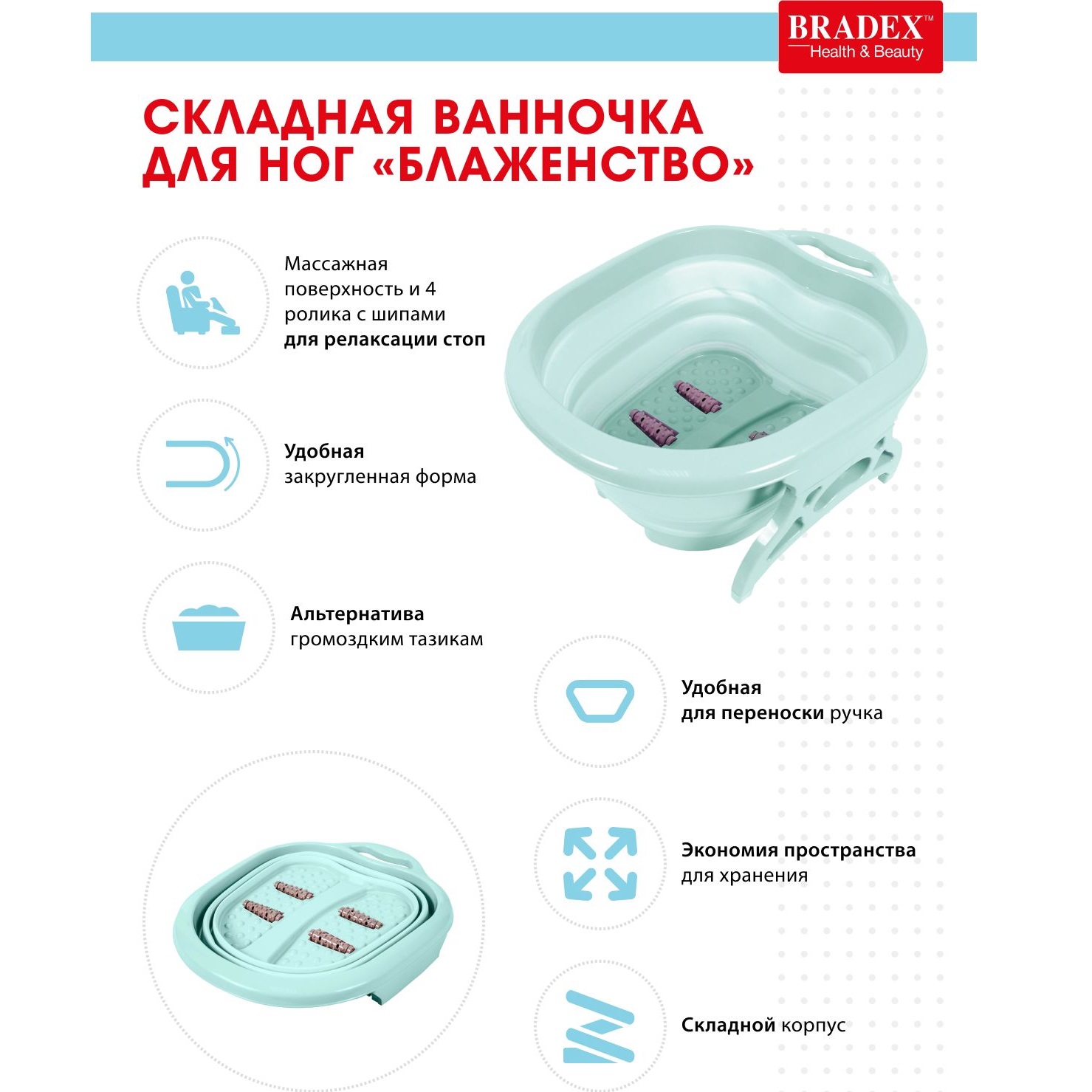 BRADEX™
Health & Beauty

СКЛАДНАЯ ВАННОЧКА ДЛЯ НОГ «БЛАЖЕНСТВО»

Массажная поверхность и 4 ролика с шипами для релаксации стоп

Удобная закругленная форма

Альтернатива громоздким тазикам

Удобная для переноски ручка

Экономия пространства для хранения

Складной корпус